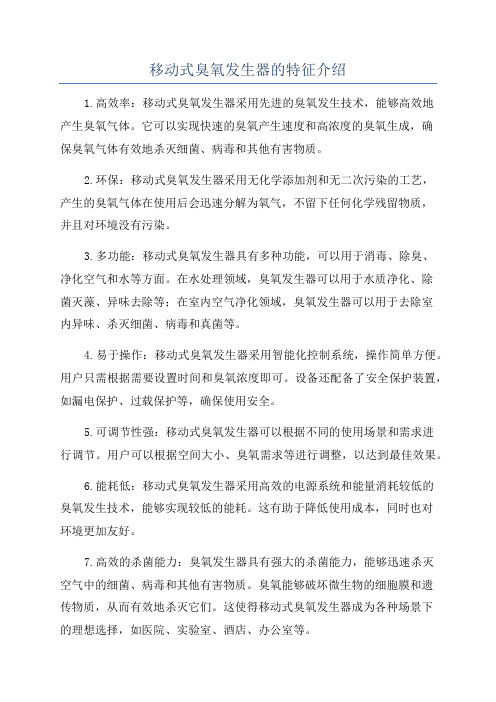 移动式臭氧发生器的特征介绍

1.高效率：移动式臭氧发生器采用先进的臭氧发生技术，能够高效地产生臭氧气体。它可以实现快速的臭氧产生速度和高浓度的臭氧生成，确保臭氧气体有效地杀灭细菌、病毒和其他有害物质。

2.环保：移动式臭氧发生器采用无化学添加剂和无二次污染的工艺，产生的臭氧气体在使用后会迅速分解为氧气，不留下任何化学残留物质，并且对环境没有污染。

3.多功能：移动式臭氧发生器具有多种功能，可以用于消毒、除臭、净化空气和水等方面。在水处理领域，臭氧发生器可以用于水质净化、除菌灭藻、异味去除等；在室内空气净化领域，臭氧发生器可以用于去除室内异味、杀灭细菌、病毒和真菌等。

4.易于操作：移动式臭氧发生器采用智能化控制系统，操作简单方便。用户只需根据需要设置时间和臭氧浓度即可。设备还配备了安全保护装置，如漏电保护、过载保护等，确保使用安全。

5.可调节性强：移动式臭氧发生器可以根据不同的使用场景和需求进行调节。用户可以根据空间大小、臭氧需求等进行调整，以达到最佳效果。

6.能耗低：移动式臭氧发生器采用高效的电源系统和能量消耗较低的臭氧发生技术，能够实现较低的能耗。这有助于降低使用成本，同时也对环境更加友好。

7.高效的杀菌能力：臭氧发生器具有强大的杀菌能力，能够迅速杀灭空气中的细菌、病毒和其他有害物质。臭氧能够破坏微生物的细胞膜和遗传物质，从而有效地杀灭它们。这使得移动式臭氧发生器成为各种场景下的理想选择，如医院、实验室、酒店、办公室等。